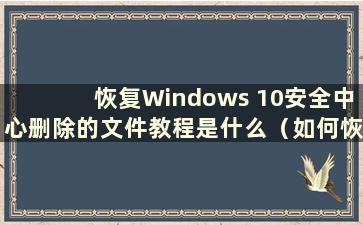 恢复Windows 10安全中心删除的文件教程是什么（如何恢